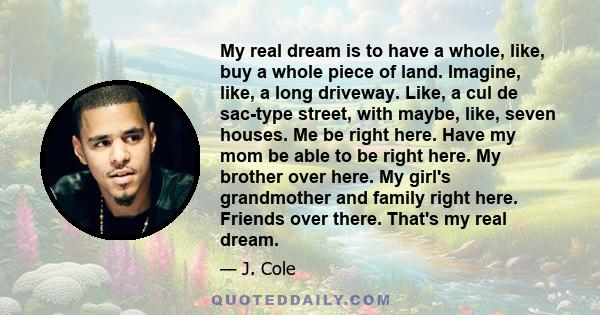 My real dream is to have a whole, like, buy a whole piece of land. Imagine, like, a long driveway. Like, a cul de sac-type street, with maybe, like, seven houses. Me be right here. Have my mom be able to be right here. My brother over here. My girl's grandmother and family right here. Friends over there. That's my real dream.

— J. Cole

QUOTEDDAILY.COM